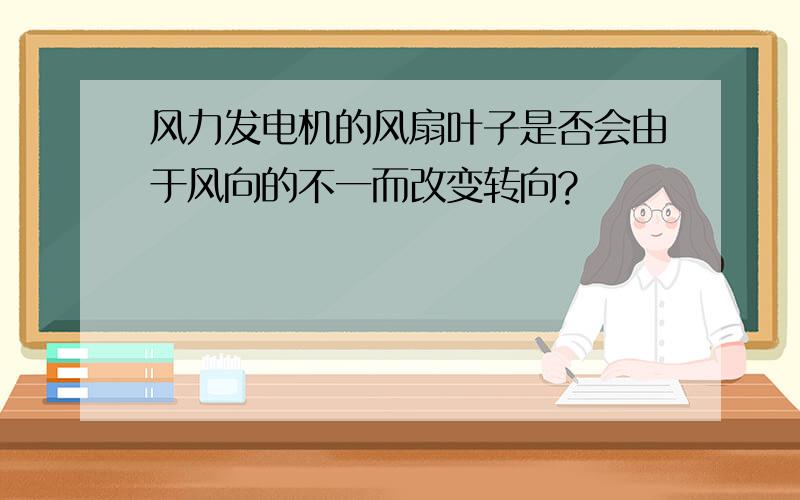 风力发电机的风扇叶子是否会由于风向的不一而改变转向?